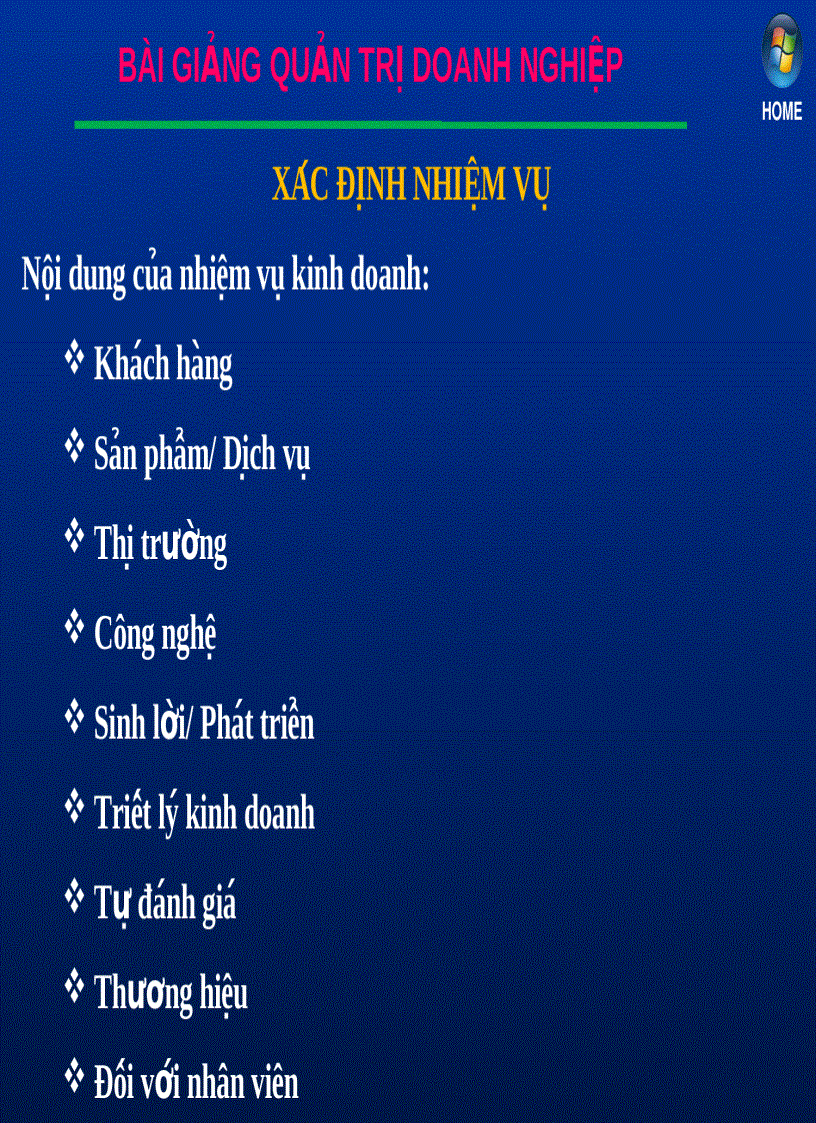 BÀI GIẢNG QUẢN TRỊ DOANH NGHIỆP

HOME

XÁC ĐỊNH NHIỆM VỤ

Nội dung của nhiệm vụ kinh doanh:

❖ Khách hàng

❖ Sản phẩm/ Dịch vụ

❖ Thị trường

❖ Công nghệ

❖ Sinh lời/ Phát triển

❖ Triết lý kinh doanh

❖ Tự đánh giá

❖ Thương hiệu

❖ Đối với nhân viên